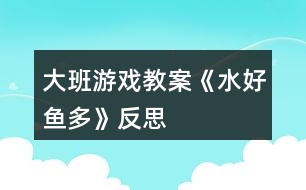 大班游戏教案《水好鱼多》反思